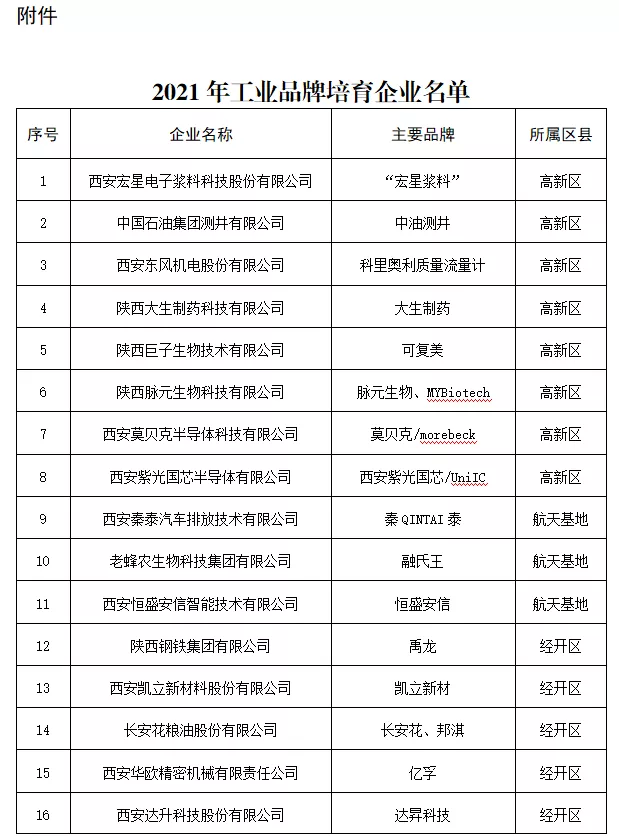 附件

2021 年工业品牌培育企业名单

| 序号 | 企业名称 | 主要品牌 | 所属区县 |
|---|---|---|---|
| 1 | 西安宏星电子浆料科技股份有限公司 | “宏星浆料” | 高新区 |
| 2 | 中国石油集团测井有限公司 | 中油测井 | 高新区 |
| 3 | 西安东风机电股份有限公司 | 科里奥利质量流量计 | 高新区 |
| 4 | 陕西大生制药科技有限公司 | 大生制药 | 高新区 |
| 5 | 陕西巨子生物技术有限公司 | 可复美 | 高新区 |
| 6 | 陕西脉元生物科技有限公司 | 脉元生物、MYBiotech | 高新区 |
| 7 | 西安莫贝克半导体科技有限公司 | 莫贝克/morebeck | 高新区 |
| 8 | 西安紫光国芯半导体有限公司 | 西安紫光国芯/UniIC | 高新区 |
| 9 | 西安秦泰汽车排放技术有限公司 | 秦 QINTAI 泰 | 航天基地 |
| 10 | 老蜂农生物科技集团有限公司 | 融氏王 | 航天基地 |
| 11 | 西安恒盛安信智能技术有限公司 | 恒盛安信 | 航天基地 |
| 12 | 陕西钢铁集团有限公司 | 禹龙 | 经开区 |
| 13 | 西安凯立新材料股份有限公司 | 凯立新材 | 经开区 |
| 14 | 长安花粮油股份有限公司 | 长安花、邦淇 | 经开区 |
| 15 | 西安华欧精密机械有限责任公司 | 亿孚 | 经开区 |
| 16 | 西安达升科技股份有限公司 | 达昇科技 | 经开区 |